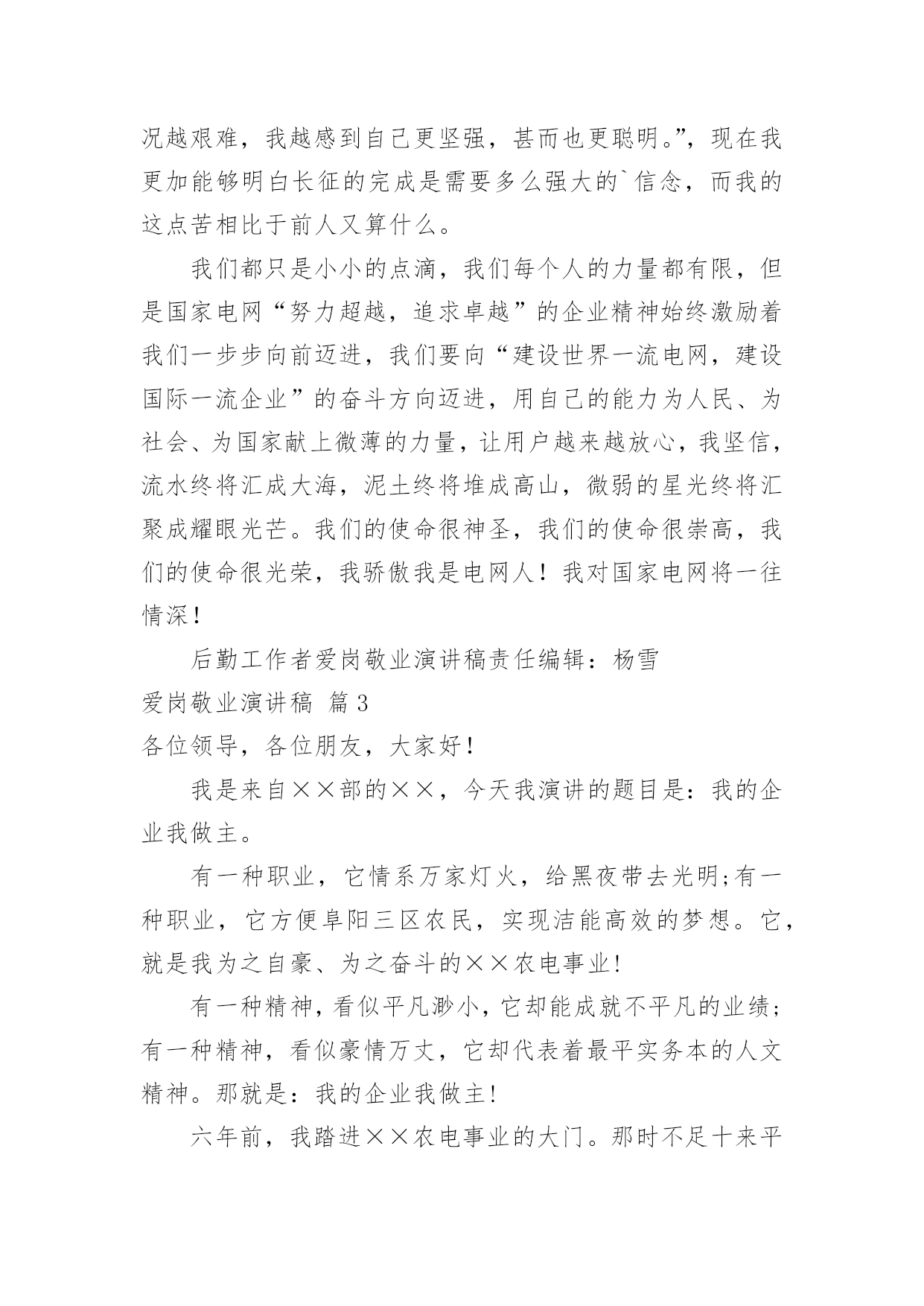 况越艰难，我越感到自己更坚强，甚而也更聪明。”，现在我更加能够明白长征的完成是需要多么强大的`信念，而我的这点苦相比于前人又算什么。

我们都只是小小的点滴，我们每个人的力量都有限，但是国家电网“努力超越，追求卓越”的企业精神始终激励着我们一步步向前迈进，我们要向“建设世界一流电网，建设国际一流企业”的奋斗方向迈进，用自己的能力为人民、为社会、为国家献上微薄的力量，让用户越来越放心，我坚信，流水终将汇成大海，泥土终将堆成高山，微弱的星光终将汇聚成耀眼光芒。我们的使命很神圣，我们的使命很崇高，我们的使命很光荣，我骄傲我是电网人！我对国家电网将一往情深！

后勤工作者爱岗敬业演讲稿责任编辑：杨雪

爱岗敬业演讲稿 篇3

各位领导，各位朋友，大家好！

我是来自××部的××，今天我演讲的题目是：我的企业我做主。

有一种职业，它情系万家灯火，给黑夜带去光明;有一种职业，它方便阜阳三区农民，实现洁能高效的梦想。它，就是我为之自豪、为之奋斗的××农电事业!

有一种精神，看似平凡渺小，它却能成就不平凡的业绩;有一种精神，看似豪情万丈，它却代表着最平实务本的人文精神。那就是：我的企业我做主!

六年前，我踏进××农电事业的大门。那时不足十来平